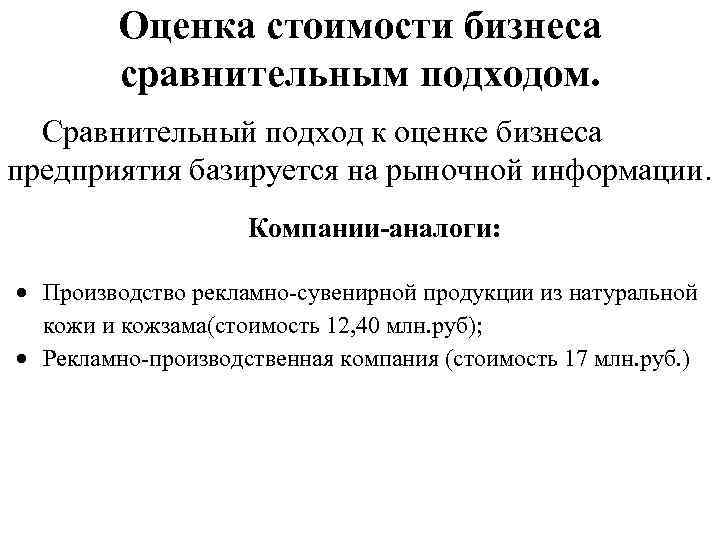 Оценка стоимости бизнеса сравнительным подходом.

Сравнительный подход к оценке бизнеса предприятия базируется на рыночной информации.

Компании-аналоги:

• Производство рекламно-сувенирной продукции из натуральной кожи и кожзама(стоимость 12,40 млн.руб);
• Рекламно-производственная компания (стоимость 17 млн.руб.)